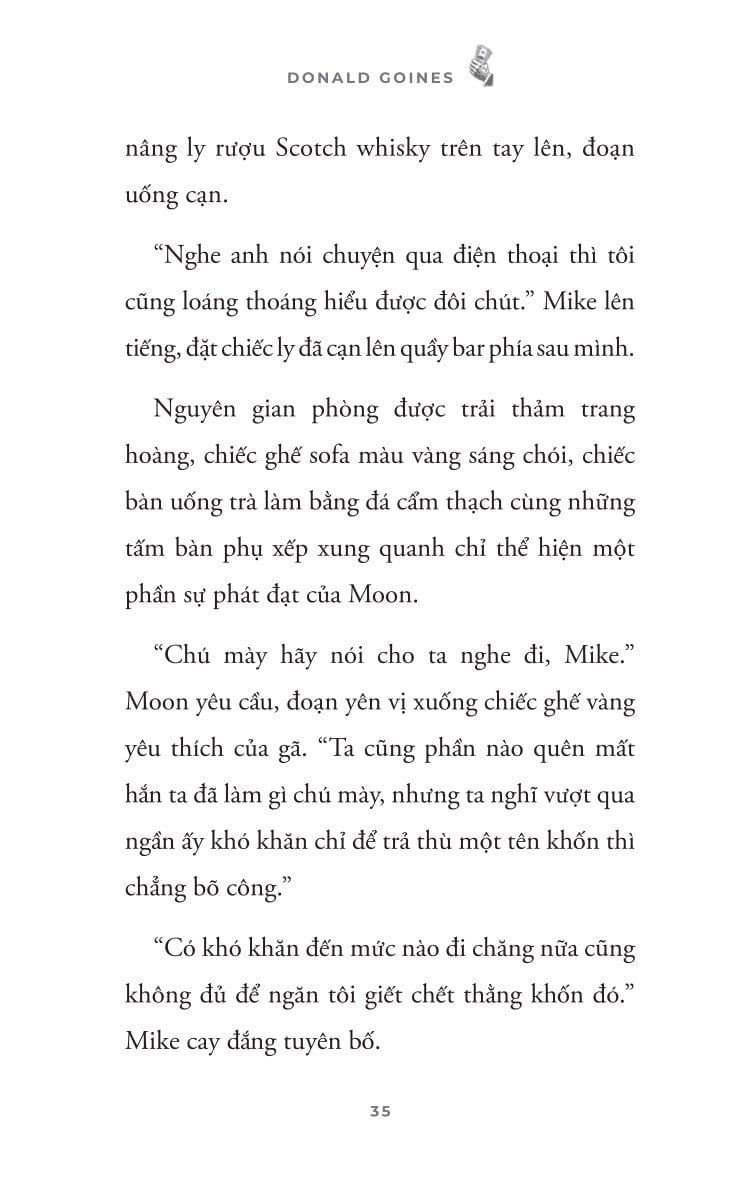 DONALD GOINES

nâng ly rượu Scotch whisky trên tay lên, đoạn uống cạn.

“Nghe anh nói chuyện qua điện thoại thì tôi cũng loáng thoáng hiểu được đôi chút.” Mike lên tiếng, đặt chiếc ly đã cạn lên quầy bar phía sau mình.

Nguyên gian phòng được trải thảm trang hoàng, chiếc ghế sofa màu vàng sáng chói, chiếc bàn uống trà làm bằng đá cẩm thạch cùng những tấm bàn phụ xếp xung quanh chỉ thể hiện một phần sự phát đạt của Moon.

“Chú mày hãy nói cho ta nghe đi, Mike.” Moon yêu cầu, đoạn yên vị xuống chiếc ghế vàng yêu thích của gã. “Ta cũng phần nào quên mất hắn ta đã làm gì chú mày, nhưng ta nghĩ vượt qua ngần ấy khó khăn chỉ để trả thù một tên khốn thì chẳng bõ công.”

“Có khó khăn đến mức nào đi chăng nữa cũng không đủ để ngăn tôi giết chết thằng khốn đó.” Mike cay đắng tuyên bố.

35